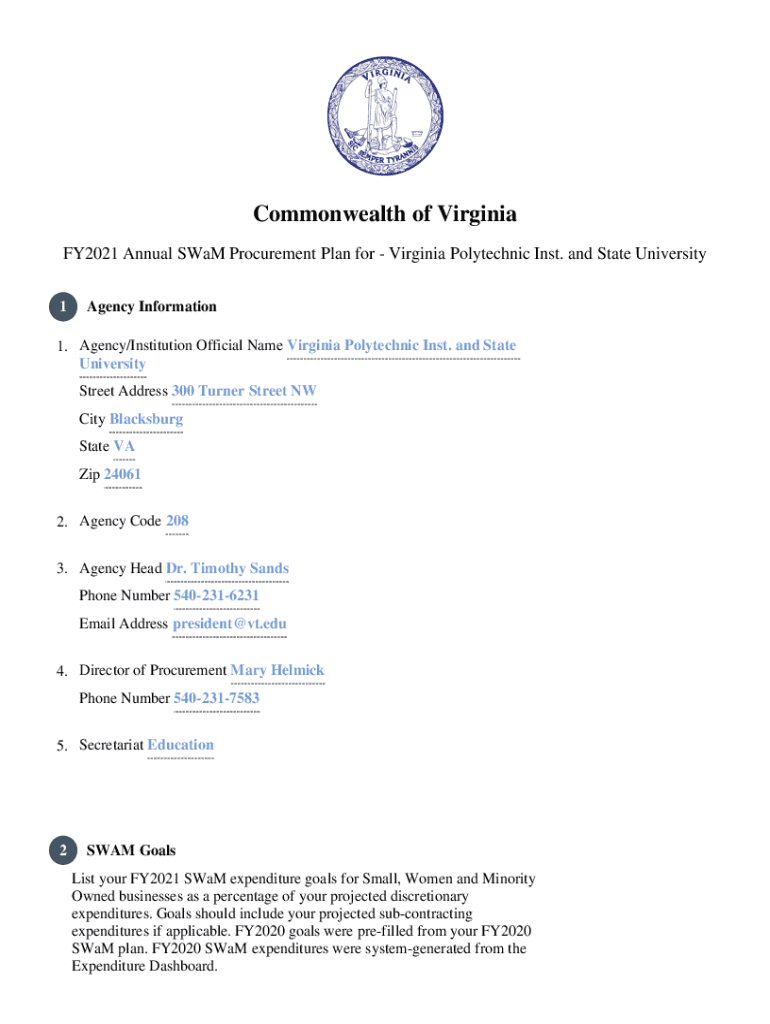 VIRGINIA
SIC SEMPER TYRANNIS

Commonwealth of Virginia

FY2021 Annual SWaM Procurement Plan for - Virginia Polytechnic Inst. and State University

1 Agency Information

1. Agency/Institution Official Name Virginia Polytechnic Inst. and State University
Street Address 300 Turner Street NW
City Blacksburg
State VA
Zip 24061

2. Agency Code 208

3. Agency Head Dr. Timothy Sands
Phone Number 540-231-6231
Email Address president@vt.edu

4. Director of Procurement Mary Helmick
Phone Number 540-231-7583

5. Secretariat Education

2 SWAM Goals

List your FY2021 SWaM expenditure goals for Small, Women and Minority Owned businesses as a percentage of your projected discretionary expenditures. Goals should include your projected sub-contracting expenditures if applicable. FY2020 goals were pre-filled from your FY2020 SWaM plan. FY2020 SWaM expenditures were system-generated from the Expenditure Dashboard.